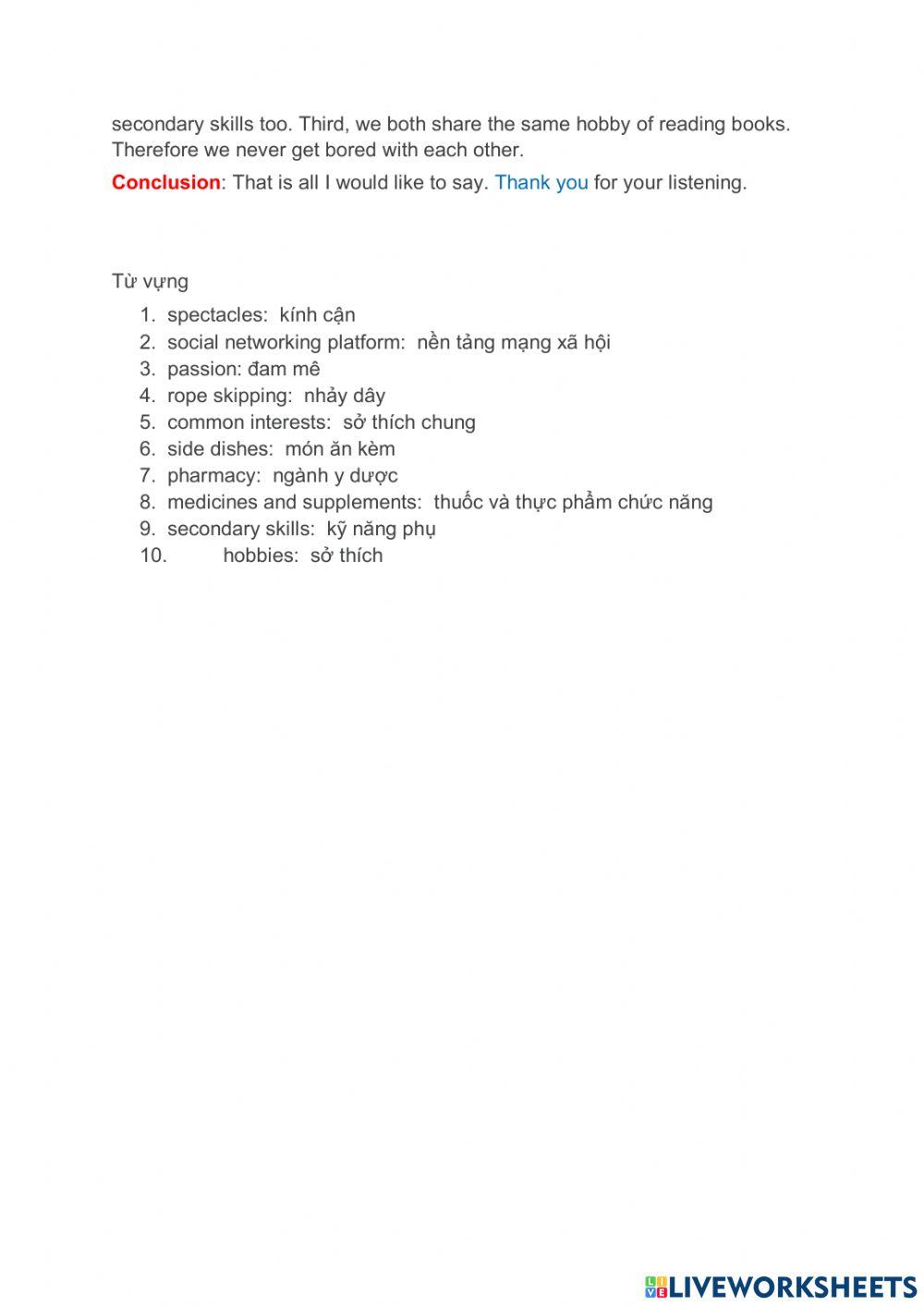 secondary skills too. Third, we both share the same hobby of reading books. Therefore we never get bored with each other.

Conclusion: That is all I would like to say. Thank you for your listening.

Từ vựng

1. spectacles: kính cận
2. social networking platform: nền tảng mạng xã hội
3. passion: đam mê
4. rope skipping: nhảy dây
5. common interests: sở thích chung
6. side dishes: món ăn kèm
7. pharmacy: ngành y dược
8. medicines and supplements: thuốc và thực phẩm chức năng
9. secondary skills: kỹ năng phụ
10. hobbies: sở thích

LIVEWORKSHEETS